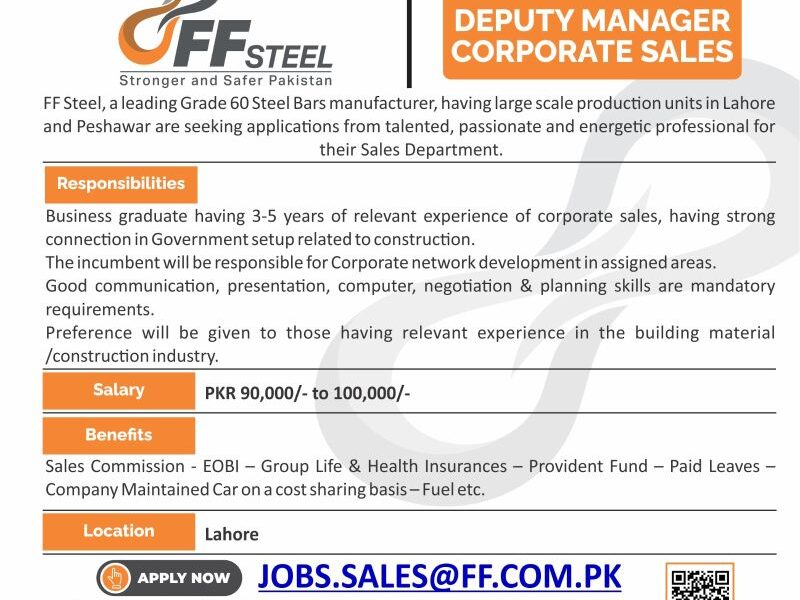 FF STEEL
Stronger and Safer Pakistan

DEPUTY MANAGER
CORPORATE SALES

FF Steel, a leading Grade 60 Steel Bars manufacturer, having large scale production units in Lahore and Peshawar are seeking applications from talented, passionate and energetic professional for their Sales Department.

Responsibilities

Business graduate having 3-5 years of relevant experience of corporate sales, having strong connection in Government setup related to construction.
The incumbent will be responsible for Corporate network development in assigned areas.
Good communication, presentation, computer, negotiation & planning skills are mandatory requirements.
Preference will be given to those having relevant experience in the building material /construction industry.

Salary
PKR 90,000/- to 100,000/-

Benefits

Sales Commission - EOBI – Group Life & Health Insurances – Provident Fund – Paid Leaves – Company Maintained Car on a cost sharing basis – Fuel etc.

Location
Lahore

APPLY NOW
JOBS.SALES@FF.COM.PK